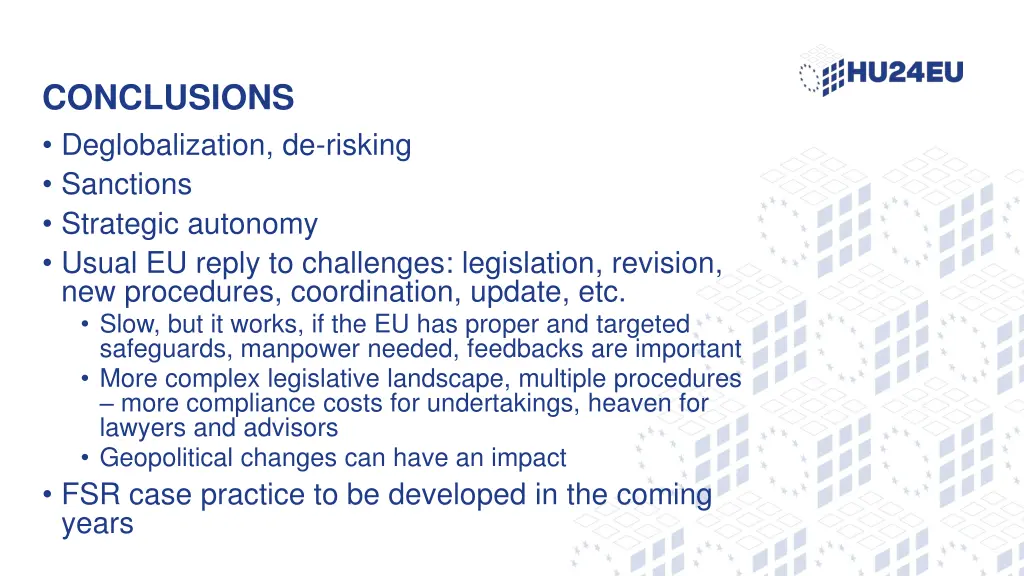 HU24EU

CONCLUSIONS

• Deglobalization, de-risking
• Sanctions
• Strategic autonomy
• Usual EU reply to challenges: legislation, revision, new procedures, coordination, update, etc.
  • Slow, but it works, if the EU has proper and targeted safeguards, manpower needed, feedbacks are important
  • More complex legislative landscape, multiple procedures – more compliance costs for undertakings, heaven for lawyers and advisors
  • Geopolitical changes can have an impact
• FSR case practice to be developed in the coming years